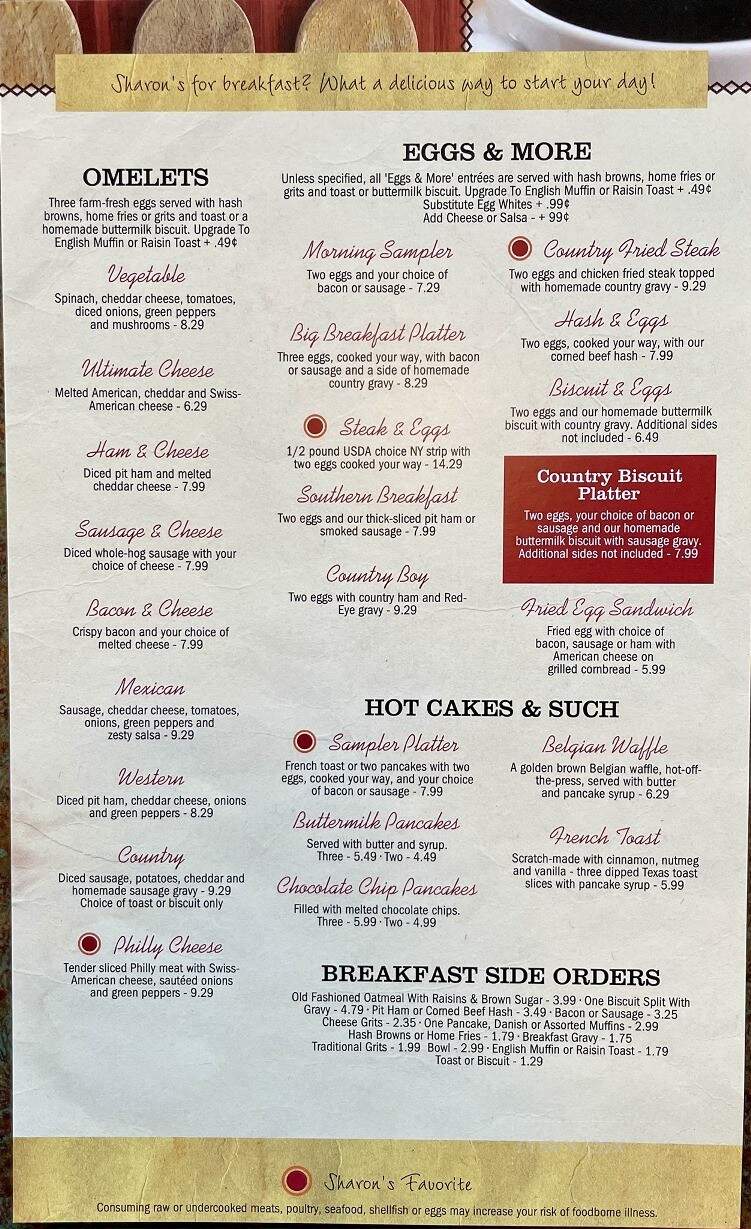 Sharon's for breakfast? What a delicious way to start your day!

OMELETS

Three farm-fresh eggs served with hash browns, home fries or grits and toast or a homemade buttermilk biscuit. Upgrade To English Muffin or Raisin Toast + .49¢

Vegetable
Spinach, cheddar cheese, tomatoes, diced onions, green peppers and mushrooms - 8.29

Ultimate Cheese
Melted American, cheddar and Swiss-American cheese - 6.29

Ham & Cheese
Diced pit ham and melted cheddar cheese - 7.99

Sausage & Cheese
Diced whole-hog sausage with your choice of cheese - 7.99

Bacon & Cheese
Crispy bacon and your choice of melted cheese - 7.99

Mexican
Sausage, cheddar cheese, tomatoes, onions, green peppers and zesty salsa - 9.29

Western
Diced pit ham, cheddar cheese, onions and green peppers - 8.29

Country
Diced sausage, potatoes, cheddar and homemade sausage gravy - 9.29
Choice of toast or biscuit only

Philly Cheese
Tender sliced Philly meat with Swiss-American cheese, sautéed onions and green peppers - 9.29

EGGS & MORE

Unless specified, all 'Eggs & More' entrées are served with hash browns, home fries or grits and toast or buttermilk biscuit. Upgrade To English Muffin or Raisin Toast + .49¢
Substitute Egg Whites + .99¢
Add Cheese or Salsa - + 99¢

Morning Sampler
Two eggs and your choice of bacon or sausage - 7.29

Big Breakfast Platter
Three eggs, cooked your way, with bacon or sausage and a side of homemade country gravy - 8.29

Steak & Eggs
1/2 pound USDA choice NY strip with two eggs cooked your way - 14.29

Southern Breakfast
Two eggs and our thick-sliced pit ham or smoked sausage - 7.99

Country Boy
Two eggs with country ham and Red-Eye gravy - 9.29

Country Fried Steak
Two eggs and chicken fried steak topped with homemade country gravy - 9.29

Hash & Eggs
Two eggs, cooked your way, with our corned beef hash - 7.99

Biscuit & Eggs
Two eggs and our homemade buttermilk biscuit with country gravy. Additional sides not included - 6.49

Country Biscuit Platter
Two eggs, your choice of bacon or sausage and our homemade buttermilk biscuit with sausage gravy. Additional sides not included - 7.99

Fried Egg Sandwich
Fried egg with choice of bacon, sausage or ham with American cheese on grilled cornbread - 5.99

HOT CAKES & SUCH

Sampler Platter
French toast or two pancakes with two eggs, cooked your way, and your choice of bacon or sausage - 7.99

Buttermilk Pancakes
Served with butter and syrup.
Three - 5.49 · Two - 4.49

Chocolate Chip Pancakes
Filled with melted chocolate chips.
Three - 5.99 · Two - 4.99

Belgian Waffle
A golden brown Belgian waffle, hot-off-the-press, served with butter and pancake syrup - 6.29

French Toast
Scratch-made with cinnamon, nutmeg and vanilla - three dipped Texas toast slices with pancake syrup - 5.99

BREAKFAST SIDE ORDERS

Old Fashioned Oatmeal With Raisins & Brown Sugar - 3.99 · One Biscuit Split With Gravy - 4.79 · Pit Ham or Corned Beef Hash - 3.49 · Bacon or Sausage - 3.25
Cheese Grits - 2.35 · One Pancake, Danish or Assorted Muffins - 2.99
Hash Browns or Home Fries - 1.79 · Breakfast Gravy - 1.75
Traditional Grits - 1.99 Bowl - 2.99 · English Muffin or Raisin Toast - 1.79
Toast or Biscuit - 1.29

Sharon's Favorite
Consuming raw or undercooked meats, poultry, seafood, shellfish or eggs may increase your risk of foodborne illness.